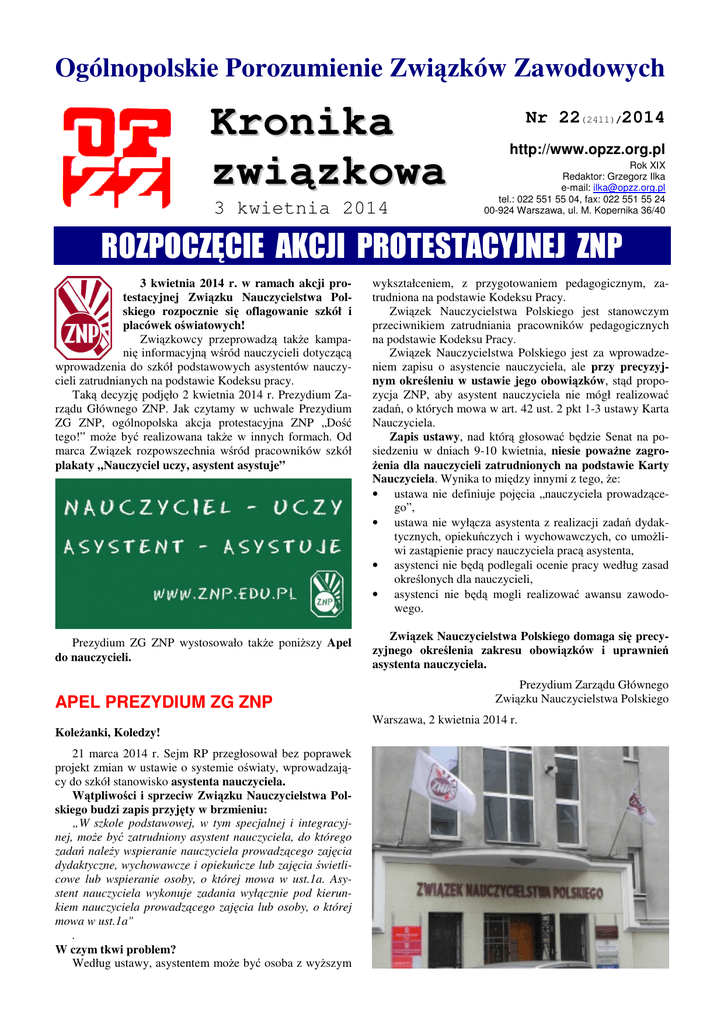 Ogólnopolskie Porozumienie Związków Zawodowych

OPZZ

Kronika związkowa

3 kwietnia 2014

Nr 22(2411)/2014

http://www.opzz.org.pl
Rok XIX
Redaktor: Grzegorz Ilka
e-mail: ilka@opzz.org.pl
tel.: 022 551 55 04, fax: 022 551 55 24
00-924 Warszawa, ul. M. Kopernika 36/40

ROZPOCZĘCIE AKCJI PROTESTACYJNEJ ZNP

ZNP

3 kwietnia 2014 r. w ramach akcji protestacyjnej Związku Nauczycielstwa Polskiego rozpocznie się oflagowanie szkół i placówek oświatowych!

Związkowcy przeprowadzą także kampanię informacyjną wśród nauczycieli dotyczącą wprowadzenia do szkół podstawowych asystentów nauczycieli zatrudnianych na podstawie Kodeksu pracy.

Taką decyzję podjęło 2 kwietnia 2014 r. Prezydium Zarządu Głównego ZNP. Jak czytamy w uchwale Prezydium ZG ZNP, ogólnopolska akcja protestacyjna ZNP „Dość tego!" może być realizowana także w innych formach. Od marca Związek rozpowszechnia wśród pracowników szkół plakaty „Nauczyciel uczy, asystent asystuje"

NAUCZYCIEL - UCZY
ASYSTENT - ASYSTUJE
WWW.ZNP.EDU.PL
ZNP

Prezydium ZG ZNP wystosowało także poniższy Apel do nauczycieli.

APEL PREZYDIUM ZG ZNP

Koleżanki, Koledzy!

21 marca 2014 r. Sejm RP przegłosował bez poprawek projekt zmian w ustawie o systemie oświaty, wprowadzający do szkół stanowisko asystenta nauczyciela.

Wątpliwości i sprzeciw Związku Nauczycielstwa Polskiego budzi zapis przyjęty w brzmieniu:
„W szkole podstawowej, w tym specjalnej i integracyjnej, może być zatrudniony asystent nauczyciela, do którego zadań należy wspieranie nauczyciela prowadzącego zajęcia dydaktyczne, wychowawcze i opiekuńcze lub zajęcia świetlicowe lub wspieranie osoby, o której mowa w ust.1a. Asystent nauczyciela wykonuje zadania wyłącznie pod kierunkiem nauczyciela prowadzącego zajęcia lub osoby, o której mowa w ust.1a"
.
W czym tkwi problem?
Według ustawy, asystentem może być osoba z wyższym wykształceniem, z przygotowaniem pedagogicznym, zatrudniona na podstawie Kodeksu Pracy.

Związek Nauczycielstwa Polskiego jest stanowczym przeciwnikiem zatrudniania pracowników pedagogicznych na podstawie Kodeksu Pracy.

Związek Nauczycielstwa Polskiego jest za wprowadzeniem zapisu o asystencie nauczyciela, ale przy precyzyjnym określeniu w ustawie jego obowiązków, stąd propozycja ZNP, aby asystent nauczyciela nie mógł realizować zadań, o których mowa w art. 42 ust. 2 pkt 1-3 ustawy Karta Nauczyciela.

Zapis ustawy, nad którą głosować będzie Senat na posiedzeniu w dniach 9-10 kwietnia, niesie poważne zagrożenia dla nauczycieli zatrudnionych na podstawie Karty Nauczyciela. Wynika to między innymi z tego, że:
• ustawa nie definiuje pojęcia „nauczyciela prowadzącego",
• ustawa nie wyłącza asystenta z realizacji zadań dydaktycznych, opiekuńczych i wychowawczych, co umożliwi zastąpienie pracy nauczyciela pracą asystenta,
• asystenci nie będą podlegali ocenie pracy według zasad określonych dla nauczycieli,
• asystenci nie będą mogli realizować awansu zawodowego.

Związek Nauczycielstwa Polskiego domaga się precyzyjnego określenia zakresu obowiązków i uprawnień asystenta nauczyciela.

Prezydium Zarządu Głównego
Związku Nauczycielstwa Polskiego

Warszawa, 2 kwietnia 2014 r.

ZWIĄZEK NAUCZYCIELSTWA POLSKIEGO